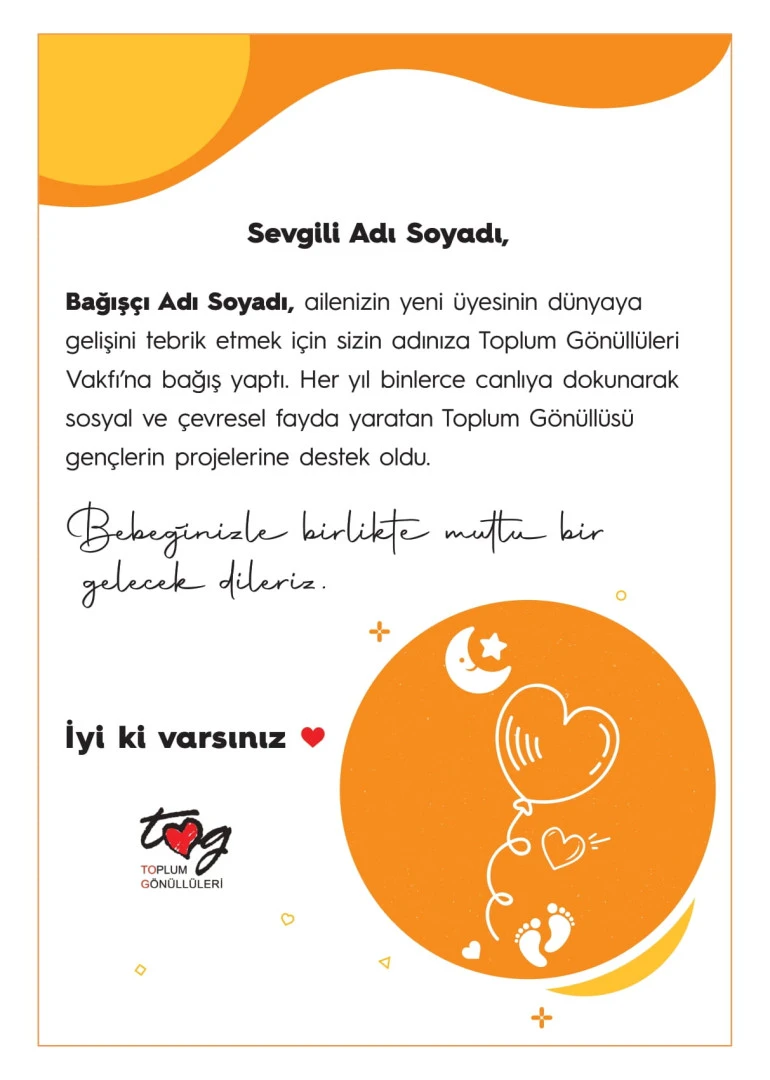 Sevgili Adı Soyadı,

Bağışçı Adı Soyadı, ailenizin yeni üyesinin dünyaya gelişini tebrik etmek için sizin adınıza Toplum Gönüllüleri Vakfı'na bağış yaptı. Her yıl binlerce canlıya dokunarak sosyal ve çevresel fayda yaratan Toplum Gönüllüsü gençlerin projelerine destek oldu.

Bebeğinizle birlikte mutlu bir gelecek dileriz.

İyi ki varsınız

tog
TOPLUM GÖNÜLLÜLERİ